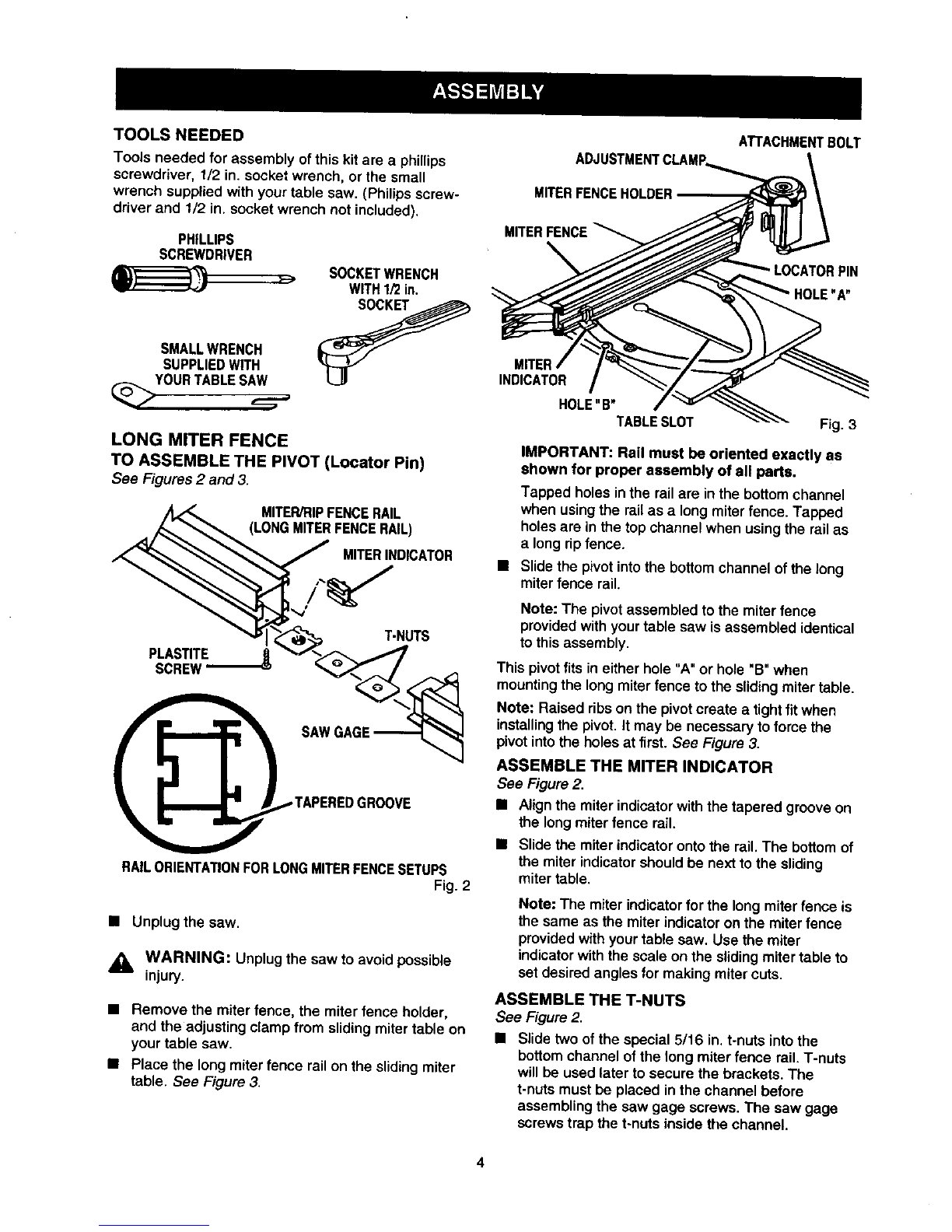 ASSEMBLY

TOOLS NEEDED

Tools needed for assembly of this kit are a phillips screwdriver, 1/2 in. socket wrench, or the small wrench supplied with your table saw. (Philips screwdriver and 1/2 in. socket wrench not included).

PHILLIPS SCREWDRIVER

SOCKET WRENCH WITH 1/2 in. SOCKET

SMALL WRENCH SUPPLIED WITH YOUR TABLE SAW

LONG MITER FENCE

TO ASSEMBLE THE PIVOT (Locator Pin)

See Figures 2 and 3.

MITER/RIP FENCE RAIL (LONG MITER FENCE RAIL)

MITER INDICATOR

T-NUTS

PLASTITE SCREW

SAW GAGE

TAPERED GROOVE

RAIL ORIENTATION FOR LONG MITER FENCE SETUPS

Fig. 2

■ Unplug the saw.

WARNING: Unplug the saw to avoid possible injury.

■ Remove the miter fence, the miter fence holder, and the adjusting clamp from sliding miter table on your table saw.

■ Place the long miter fence rail on the sliding miter table. See Figure 3.

ATTACHMENT BOLT

ADJUSTMENT CLAMP

MITER FENCE HOLDER

MITER FENCE

LOCATOR PIN

HOLE "A"

MITER INDICATOR

HOLE "B"

TABLE SLOT

Fig. 3

IMPORTANT: Rail must be oriented exactly as shown for proper assembly of all parts.

Tapped holes in the rail are in the bottom channel when using the rail as a long miter fence. Tapped holes are in the top channel when using the rail as a long rip fence.

■ Slide the pivot into the bottom channel of the long miter fence rail.

Note: The pivot assembled to the miter fence provided with your table saw is assembled identical to this assembly.

This pivot fits in either hole "A" or hole "B" when mounting the long miter fence to the sliding miter table.

Note: Raised ribs on the pivot create a tight fit when installing the pivot. It may be necessary to force the pivot into the holes at first. See Figure 3.

ASSEMBLE THE MITER INDICATOR

See Figure 2.

■ Align the miter indicator with the tapered groove on the long miter fence rail.

■ Slide the miter indicator onto the rail. The bottom of the miter indicator should be next to the sliding miter table.

Note: The miter indicator for the long miter fence is the same as the miter indicator on the miter fence provided with your table saw. Use the miter indicator with the scale on the sliding miter table to set desired angles for making miter cuts.

ASSEMBLE THE T-NUTS

See Figure 2.

■ Slide two of the special 5/16 in. t-nuts into the bottom channel of the long miter fence rail. T-nuts will be used later to secure the brackets. The t-nuts must be placed in the channel before assembling the saw gage screws. The saw gage screws trap the t-nuts inside the channel.

4